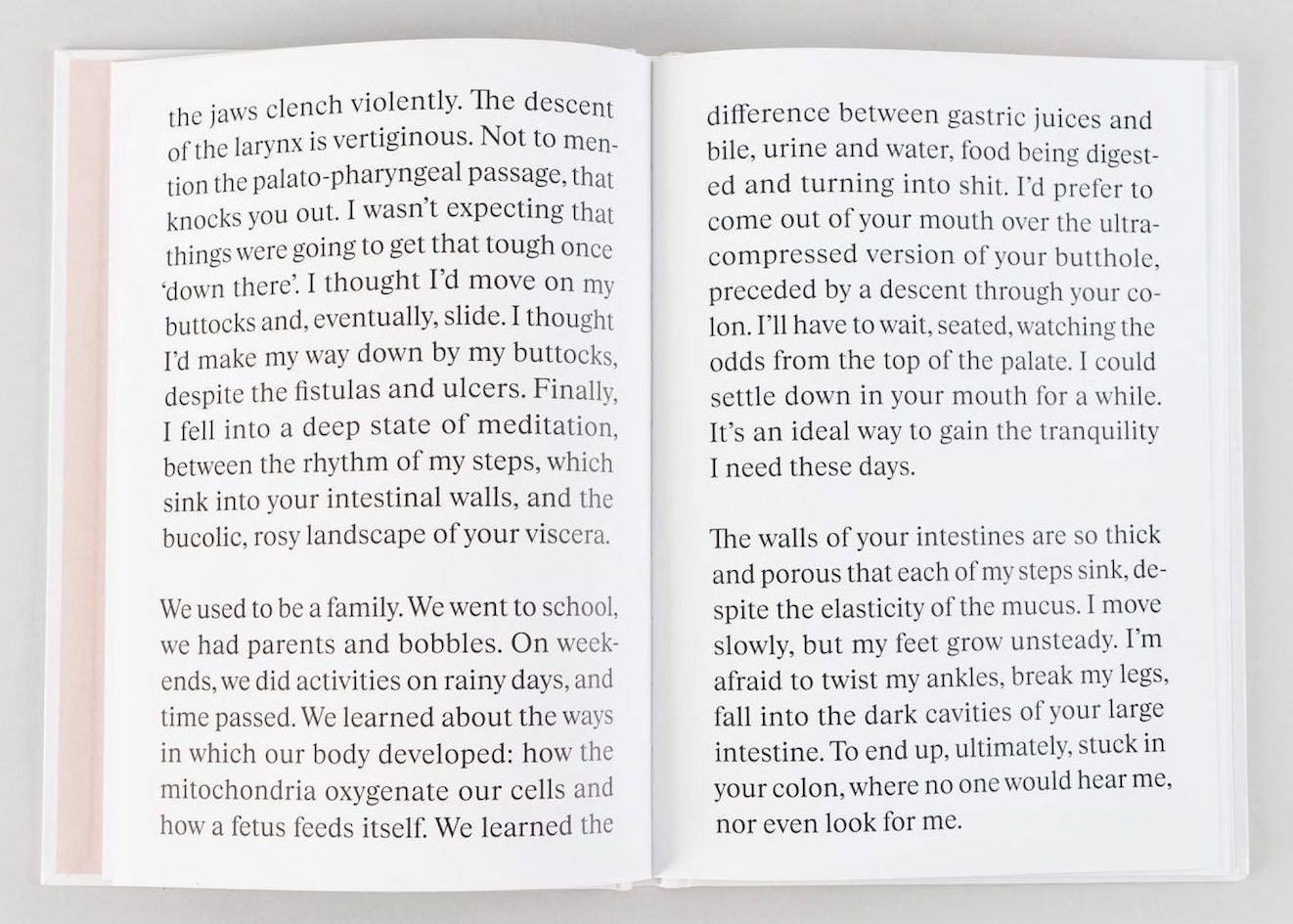 the jaws clench violently. The descent of the larynx is vertiginous. Not to mention the palato-pharyngeal passage, that knocks you out. I wasn't expecting that things were going to get that tough once 'down there'. I thought I'd move on my buttocks and, eventually, slide. I thought I'd make my way down by my buttocks, despite the fistulas and ulcers. Finally, I fell into a deep state of meditation, between the rhythm of my steps, which sink into your intestinal walls, and the bucolic, rosy landscape of your viscera.

We used to be a family. We went to school, we had parents and bobbles. On weekends, we did activities on rainy days, and time passed. We learned about the ways in which our body developed: how the mitochondria oxygenate our cells and how a fetus feeds itself. We learned the

difference between gastric juices and bile, urine and water, food being digested and turning into shit. I'd prefer to come out of your mouth over the ultra-compressed version of your butthole, preceded by a descent through your colon. I'll have to wait, seated, watching the odds from the top of the palate. I could settle down in your mouth for a while. It's an ideal way to gain the tranquility I need these days.

The walls of your intestines are so thick and porous that each of my steps sink, despite the elasticity of the mucus. I move slowly, but my feet grow unsteady. I'm afraid to twist my ankles, break my legs, fall into the dark cavities of your large intestine. To end up, ultimately, stuck in your colon, where no one would hear me, nor even look for me.